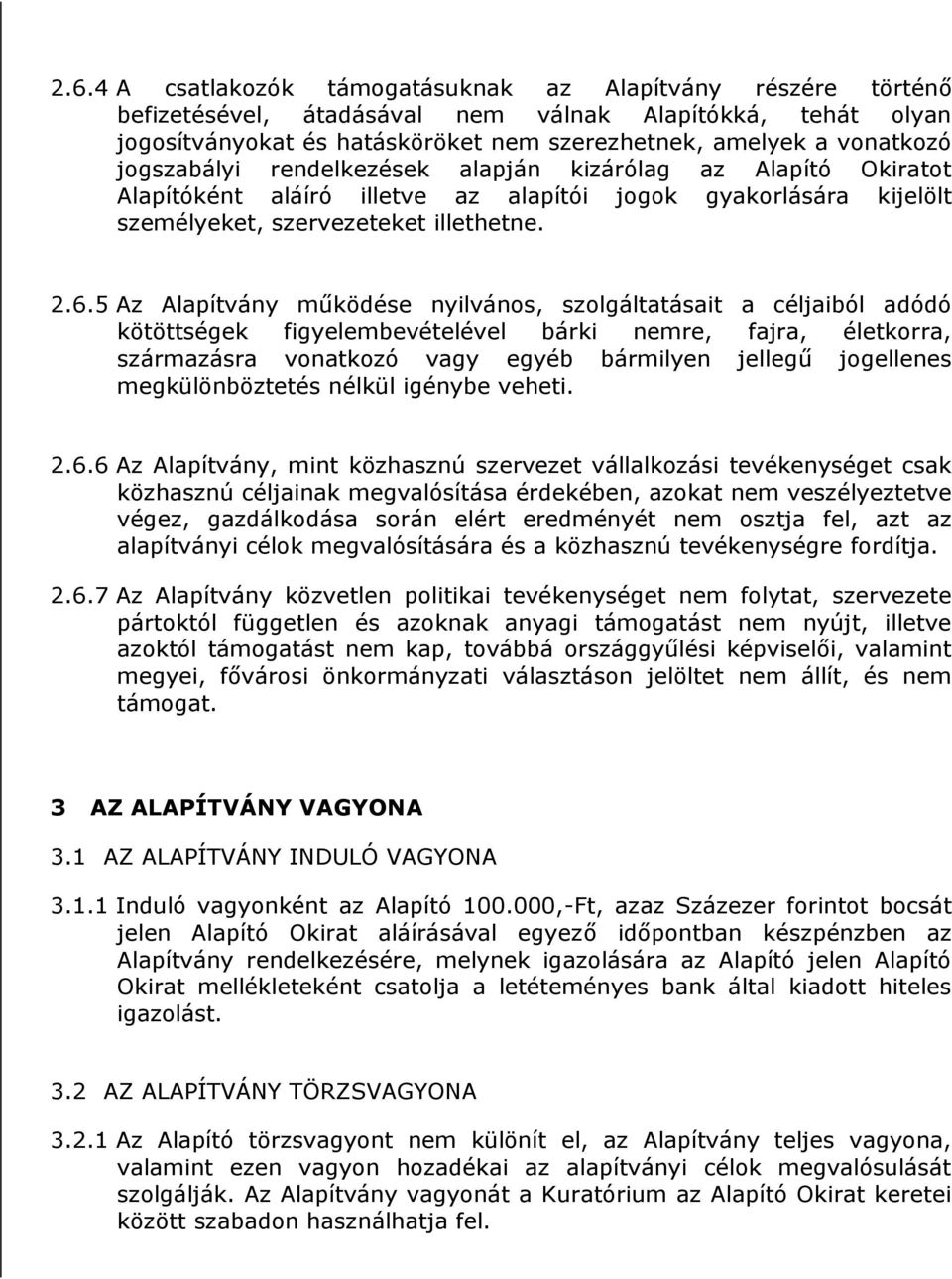 2.6.4 A csatlakozók támogatásuknak az Alapítvány részére történő befizetésével, átadásával nem válnak Alapítókká, tehát olyan jogosítványokat és hatásköröket nem szerezhetnek, amelyek a vonatkozó jogszabályi rendelkezések alapján kizárólag az Alapító Okiratot Alapítóként aláíró illetve az alapítói jogok gyakorlására kijelölt személyeket, szervezeteket illethetne.

2.6.5 Az Alapítvány működése nyilvános, szolgáltatásait a céljaiból adódó kötöttségek figyelembevételével bárki nemre, fajra, életkorra, származásra vonatkozó vagy egyéb bármilyen jellegű jogellenes megkülönböztetés nélkül igénybe veheti.

2.6.6 Az Alapítvány, mint közhasznú szervezet vállalkozási tevékenységet csak közhasznú céljainak megvalósítása érdekében, azokat nem veszélyeztetve végez, gazdálkodása során elért eredményét nem osztja fel, azt az alapítványi célok megvalósítására és a közhasznú tevékenységre fordítja.

2.6.7 Az Alapítvány közvetlen politikai tevékenységet nem folytat, szervezete pártoktól független és azoknak anyagi támogatást nem nyújt, illetve azoktól támogatást nem kap, továbbá országgyűlési képviselői, valamint megyei, fővárosi önkormányzati választáson jelöltet nem állít, és nem támogat.

3 AZ ALAPÍTVÁNY VAGYONA

3.1 AZ ALAPÍTVÁNY INDULÓ VAGYONA

3.1.1 Induló vagyonként az Alapító 100.000,-Ft, azaz Százezer forintot bocsát jelen Alapító Okirat aláírásával egyező időpontban készpénzben az Alapítvány rendelkezésére, melynek igazolására az Alapító jelen Alapító Okirat mellékleteként csatolja a letéteményes bank által kiadott hiteles igazolást.

3.2 AZ ALAPÍTVÁNY TÖRZSVAGYONA

3.2.1 Az Alapító törzsvagyont nem különít el, az Alapítvány teljes vagyona, valamint ezen vagyon hozadékai az alapítványi célok megvalósulását szolgálják. Az Alapítvány vagyonát a Kuratórium az Alapító Okirat keretei között szabadon használhatja fel.